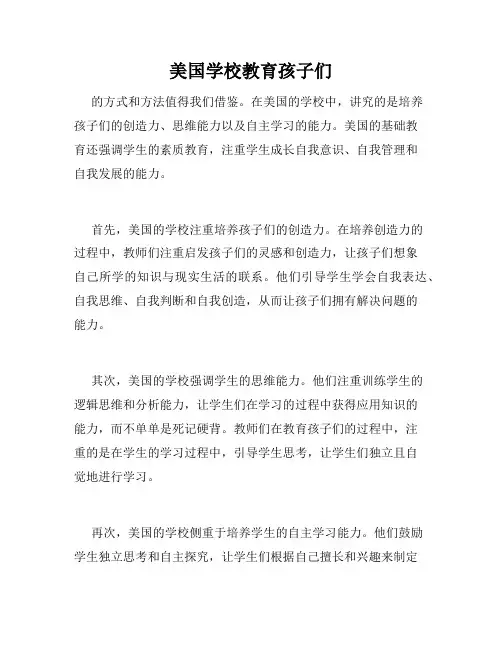 美国学校教育孩子们

的方式和方法值得我们借鉴。在美国的学校中，讲究的是培养孩子们的创造力、思维能力以及自主学习的能力。美国的基础教育还强调学生的素质教育，注重学生成长自我意识、自我管理和自我发展的能力。

首先，美国的学校注重培养孩子们的创造力。在培养创造力的过程中，教师们注重启发孩子们的灵感和创造力，让孩子们想象自己所学的知识与现实生活的联系。他们引导学生学会自我表达、自我思维、自我判断和自我创造，从而让孩子们拥有解决问题的能力。

其次，美国的学校强调学生的思维能力。他们注重训练学生的逻辑思维和分析能力，让学生们在学习的过程中获得应用知识的能力，而不单单是死记硬背。教师们在教育孩子们的过程中，注重的是在学生的学习过程中，引导学生思考，让学生们独立且自觉地进行学习。

再次，美国的学校侧重于培养学生的自主学习能力。他们鼓励学生独立思考和自主探究，让学生们根据自己擅长和兴趣来制定